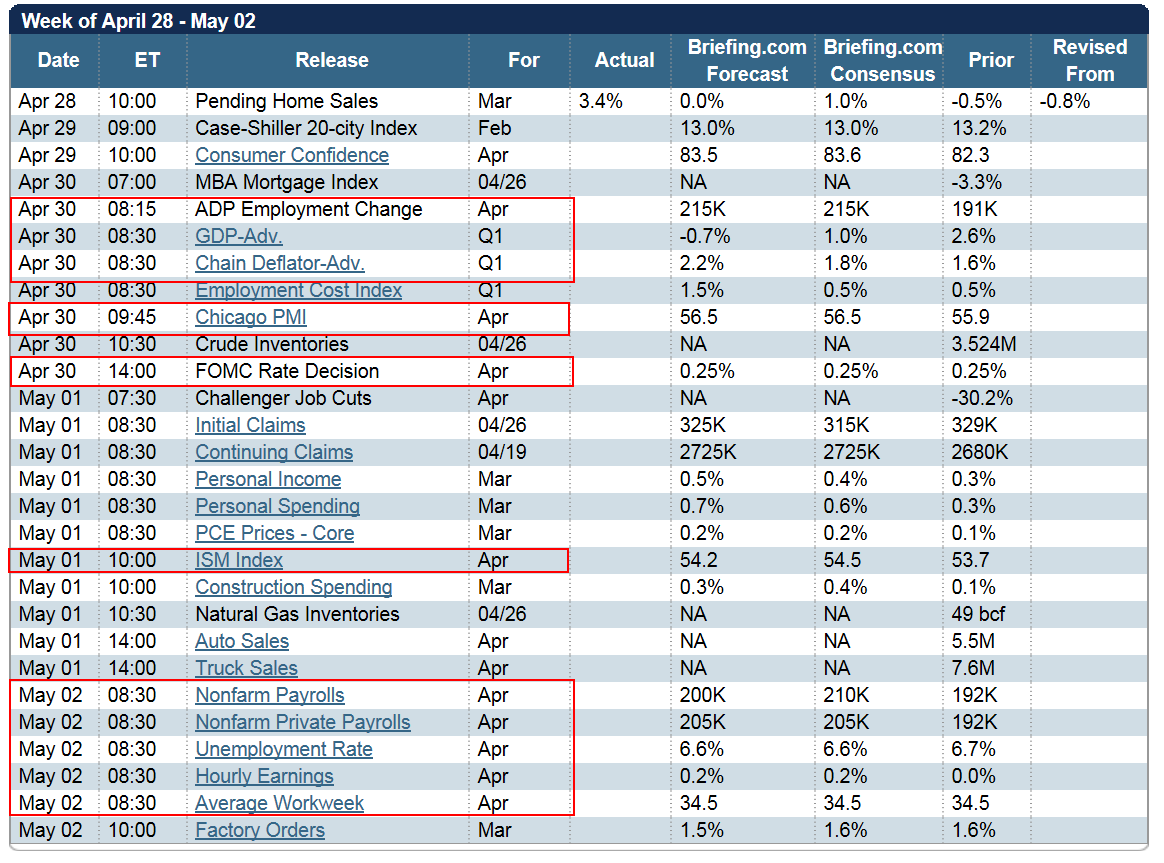 Week of April 28 - May 02

| Date | ET | Release | For | Actual | Briefing.com Forecast | Briefing.com Consensus | Prior | Revised From |
|---|---|---|---|---|---|---|---|---|
| Apr 28 | 10:00 | Pending Home Sales | Mar | 3.4% | 0.0% | 1.0% | -0.5% | -0.8% |
| Apr 29 | 09:00 | Case-Shiller 20-city Index | Feb | | 13.0% | 13.0% | 13.2% | |
| Apr 29 | 10:00 | Consumer Confidence | Apr | | 83.5 | 83.6 | 82.3 | |
| Apr 30 | 07:00 | MBA Mortgage Index | 04/26 | | NA | NA | -3.3% | |
| Apr 30 | 08:15 | ADP Employment Change | Apr | | 215K | 215K | 191K | |
| Apr 30 | 08:30 | GDP-Adv. | Q1 | | -0.7% | 1.0% | 2.6% | |
| Apr 30 | 08:30 | Chain Deflator-Adv. | Q1 | | 2.2% | 1.8% | 1.6% | |
| Apr 30 | 08:30 | Employment Cost Index | Q1 | | 1.5% | 0.5% | 0.5% | |
| Apr 30 | 09:45 | Chicago PMI | Apr | | 56.5 | 56.5 | 55.9 | |
| Apr 30 | 10:30 | Crude Inventories | 04/26 | | NA | NA | 3.524M | |
| Apr 30 | 14:00 | FOMC Rate Decision | Apr | | 0.25% | 0.25% | 0.25% | |
| May 01 | 07:30 | Challenger Job Cuts | Apr | | NA | NA | -30.2% | |
| May 01 | 08:30 | Initial Claims | 04/26 | | 325K | 315K | 329K | |
| May 01 | 08:30 | Continuing Claims | 04/19 | | 2725K | 2725K | 2680K | |
| May 01 | 08:30 | Personal Income | Mar | | 0.5% | 0.4% | 0.3% | |
| May 01 | 08:30 | Personal Spending | Mar | | 0.7% | 0.6% | 0.3% | |
| May 01 | 08:30 | PCE Prices - Core | Mar | | 0.2% | 0.2% | 0.1% | |
| May 01 | 10:00 | ISM Index | Apr | | 54.2 | 54.5 | 53.7 | |
| May 01 | 10:00 | Construction Spending | Mar | | 0.3% | 0.4% | 0.1% | |
| May 01 | 10:30 | Natural Gas Inventories | 04/26 | | NA | NA | 49 bcf | |
| May 01 | 14:00 | Auto Sales | Apr | | NA | NA | 5.5M | |
| May 01 | 14:00 | Truck Sales | Apr | | NA | NA | 7.6M | |
| May 02 | 08:30 | Nonfarm Payrolls | Apr | | 200K | 210K | 192K | |
| May 02 | 08:30 | Nonfarm Private Payrolls | Apr | | 205K | 205K | 192K | |
| May 02 | 08:30 | Unemployment Rate | Apr | | 6.6% | 6.6% | 6.7% | |
| May 02 | 08:30 | Hourly Earnings | Apr | | 0.2% | 0.2% | 0.0% | |
| May 02 | 08:30 | Average Workweek | Apr | | 34.5 | 34.5 | 34.5 | |
| May 02 | 10:00 | Factory Orders | Mar | | 1.5% | 1.6% | 1.6% | |